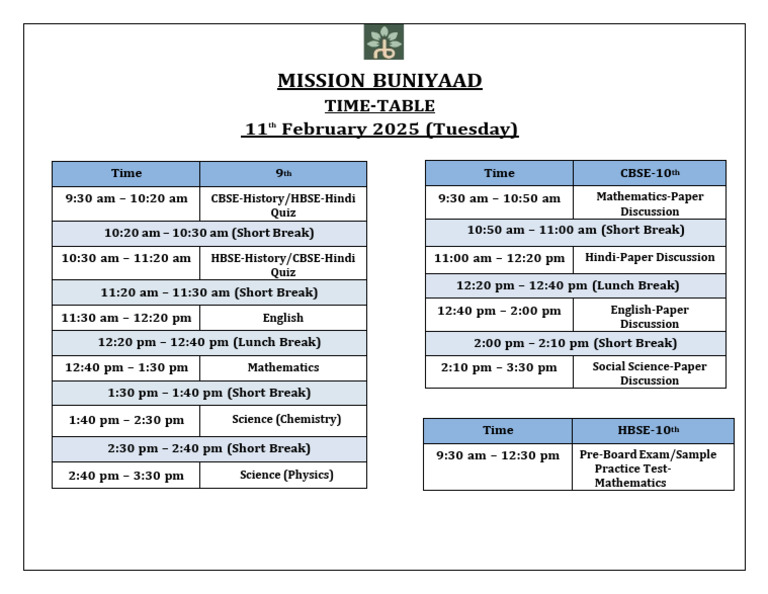 MISSION BUNIYAAD
TIME-TABLE
11th February 2025 (Tuesday)

| Time | 9th |
|---|---|
| 9:30 am – 10:20 am | CBSE-History/HBSE-Hindi Quiz |
| 10:20 am – 10:30 am (Short Break) | |
| 10:30 am – 11:20 am | HBSE-History/CBSE-Hindi Quiz |
| 11:20 am – 11:30 am (Short Break) | |
| 11:30 am – 12:20 pm | English |
| 12:20 pm – 12:40 pm (Lunch Break) | |
| 12:40 pm – 1:30 pm | Mathematics |
| 1:30 pm – 1:40 pm (Short Break) | |
| 1:40 pm – 2:30 pm | Science (Chemistry) |
| 2:30 pm – 2:40 pm (Short Break) | |
| 2:40 pm – 3:30 pm | Science (Physics) |

| Time | CBSE-10th |
|---|---|
| 9:30 am – 10:50 am | Mathematics-Paper Discussion |
| 10:50 am – 11:00 am (Short Break) | |
| 11:00 am – 12:20 pm | Hindi-Paper Discussion |
| 12:20 pm – 12:40 pm (Lunch Break) | |
| 12:40 pm – 2:00 pm | English-Paper Discussion |
| 2:00 pm – 2:10 pm (Short Break) | |
| 2:10 pm – 3:30 pm | Social Science-Paper Discussion |

| Time | HBSE-10th |
|---|---|
| 9:30 am – 12:30 pm | Pre-Board Exam/Sample Practice Test-Mathematics |